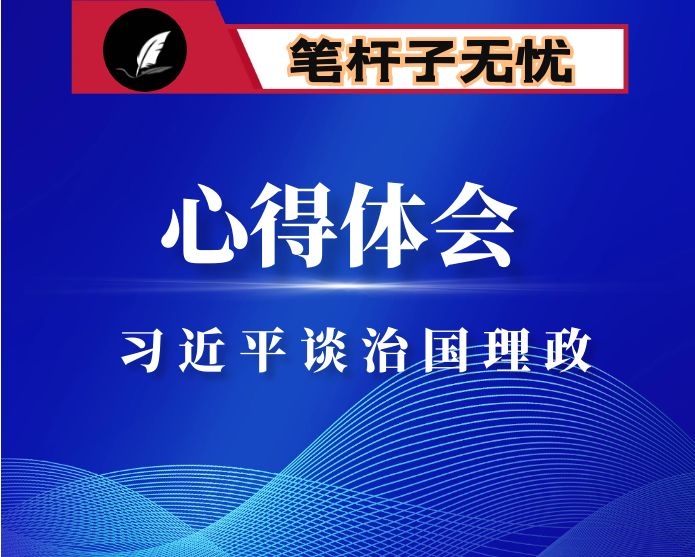 笔杆子无忧

心得体会

习近平谈治国理政